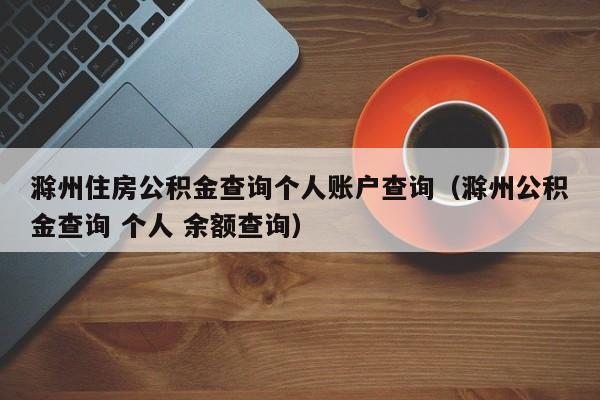 滁州住房公积金查询个人账户查询（滁州公积金查询 个人 余额查询）